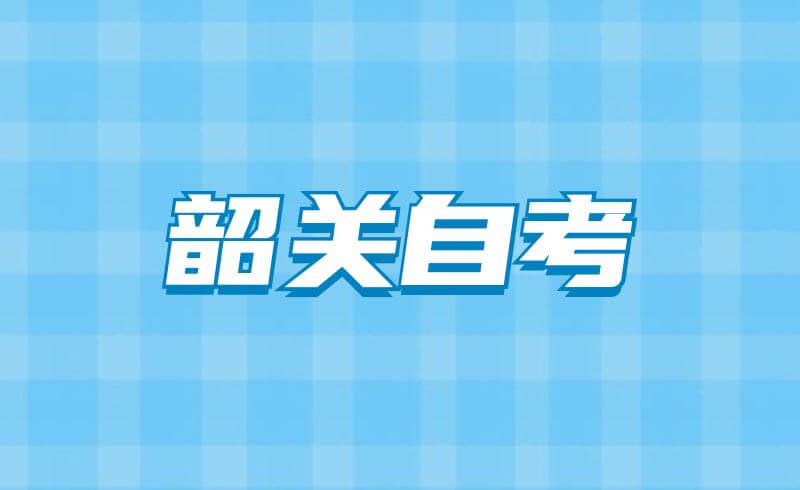 韶关自考